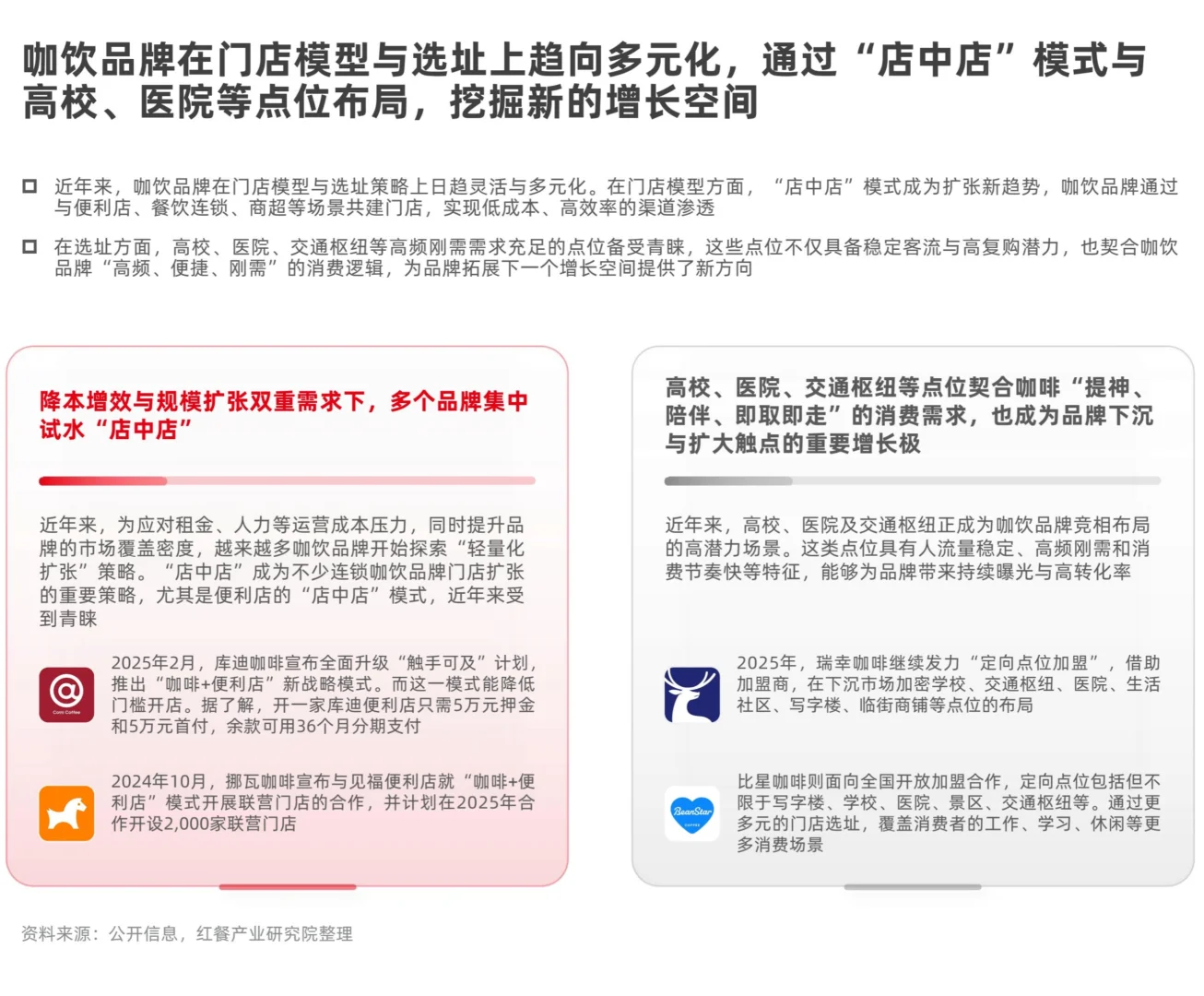 咖饮品牌在门店模型与选址上趋向多元化，通过“店中店”模式与高校、医院等点位布局，挖掘新的增长空间

近年来，咖饮品牌在门店模型与选址策略上日趋灵活与多元化。在门店模型方面，“店中店”模式成为扩张新趋势，咖饮品牌通过与便利店、餐饮连锁、商超等场景共建门店，实现低成本、高效率的渠道渗透

在选址方面，高校、医院、交通枢纽等高频刚需需求充足的点位备受青睐，这些点位不仅具备稳定客流与高复购潜力，也契合咖饮品牌“高频、便捷、刚需”的消费逻辑，为品牌拓展下一个增长空间提供了新方向

降本增效与规模扩张双重需求下，多个品牌集中试水“店中店”

近年来，为应对租金、人力等运营成本压力，同时提升品牌的市场覆盖密度，越来越多咖饮品牌开始探索“轻量化扩张”策略。“店中店”成为不少连锁咖饮品牌门店扩张的重要策略，尤其是便利店的“店中店”模式，近年来受到青睐

Cotti Coffee

2025年2月，库迪咖啡宣布全面升级“触手可及”计划，推出“咖啡+便利店”新战略模式。而这一模式能降低门槛开店。据了解，开一家库迪便利店只需5万元押金和5万元首付，余款可用36个月分期支付

2024年10月，挪瓦咖啡宣布与见福便利店就“咖啡+便利店”模式开展联营门店的合作，并计划在2025年合作开设2,000家联营门店

高校、医院、交通枢纽等点位契合咖啡“提神、陪伴、即取即走”的消费需求，也成为品牌下沉与扩大触点的重要增长极

近年来，高校、医院及交通枢纽正成为咖饮品牌竞相布局的高潜力场景。这类点位具有人流量稳定、高频刚需和消费节奏快等特征，能够为品牌带来持续曝光与高转化率

2025年，瑞幸咖啡继续发力“定向点位加盟”，借助加盟商，在下沉市场加密学校、交通枢纽、医院、生活社区、写字楼、临街商铺等点位的布局

BeanStar COFFEE

比星咖啡则面向全国开放加盟合作，定向点位包括但不限于写字楼、学校、医院、景区、交通枢纽等。通过更多元的门店选址，覆盖消费者的工作、学习、休闲等更多消费场景

资料来源：公开信息，红餐产业研究院整理